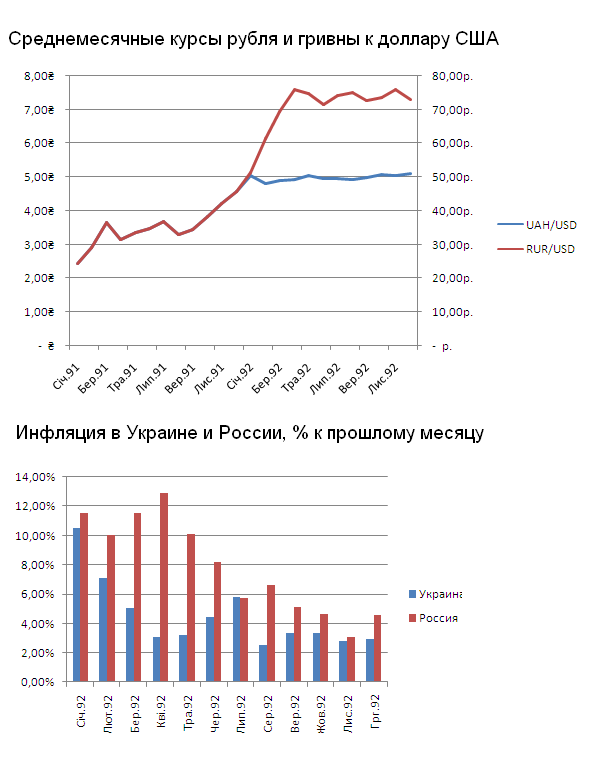 Среднемесячные курсы рубля и гривны к доллару США

8,00₴
7,00₴
6,00₴
5,00₴
4,00₴
3,00₴
2,00₴
1,00₴
- ₴

80,00р.
70,00р.
60,00р.
50,00р.
40,00р.
30,00р.
20,00р.
10,00р.
- р.

Січ.91
Бер.91
Тра.91
Лип.91
Вер.91
Лис.91
Січ.92
Бер.92
Тра.92
Лип.92
Вер.92
Лис.92

UAH/USD
RUR/USD

Инфляция в Украине и России, % к прошлому месяцу

14,00%
12,00%
10,00%
8,00%
6,00%
4,00%
2,00%
0,00%

Січ.92
Лют.92
Бер.92
Кві.92
Тра.92
Чер.92
Лип.92
Сер.92
Вер.92
Жов.92
Лис.92
Грг.92

Украина
Россия